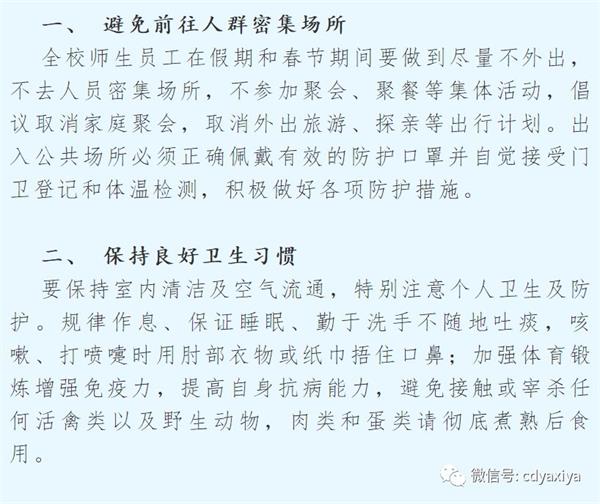 一、 避免前往人群密集场所

全校师生员工在假期和春节期间要做到尽量不外出，不去人员密集场所，不参加聚会、聚餐等集体活动，倡议取消家庭聚会，取消外出旅游、探亲等出行计划。出入公共场所必须正确佩戴有效的防护口罩并自觉接受门卫登记和体温检测，积极做好各项防护措施。

二、 保持良好卫生习惯

要保持室内清洁及空气流通，特别注意个人卫生及防护。规律作息、保证睡眠、勤于洗手不随地吐痰，咳嗽、打喷嚏时用肘部衣物或纸巾捂住口鼻；加强体育锻炼增强免疫力，提高自身抗病能力，避免接触或宰杀任何活禽类以及野生动物，肉类和蛋类请彻底煮熟后食用。

微信号: cdyaxiya